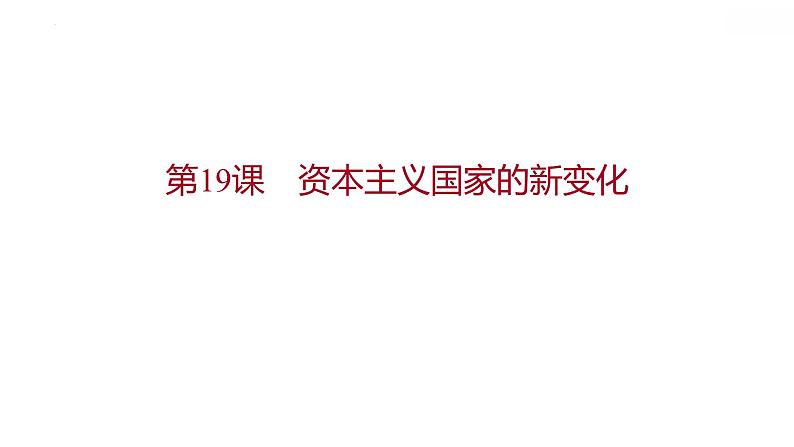 第19课　资本主义国家的新变化